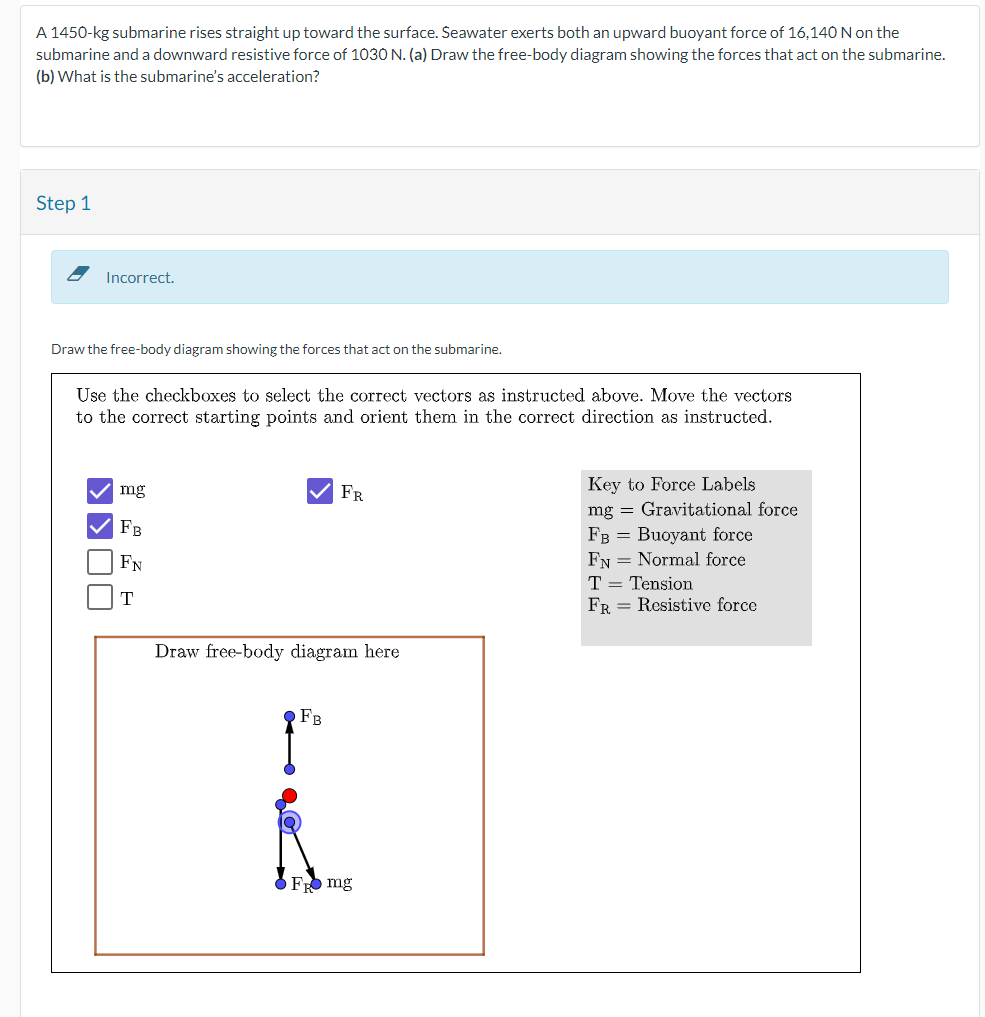 A 1450-kg submarine rises straight up toward the surface. Seawater exerts both an upward buoyant force of 16,140 N on the submarine and a downward resistive force of 1030 N. (a) Draw the free-body diagram showing the forces that act on the submarine. (b) What is the submarine's acceleration?

Step 1

Incorrect.

Draw the free-body diagram showing the forces that act on the submarine.

Use the checkboxes to select the correct vectors as instructed above. Move the vectors to the correct starting points and orient them in the correct direction as instructed.

mg
$F_B$
$F_N$
T

$F_R$

Key to Force Labels
mg = Gravitational force
$F_B$ = Buoyant force
$F_N$ = Normal force
T = Tension
$F_R$ = Resistive force

Draw free-body diagram here

$F_B$

$F_R$ mg